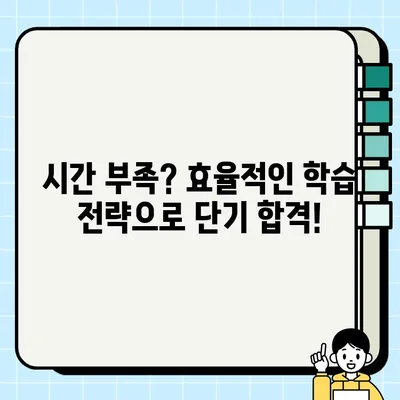 시간 부족? 효율적인 학습 전략으로 단기 합격!